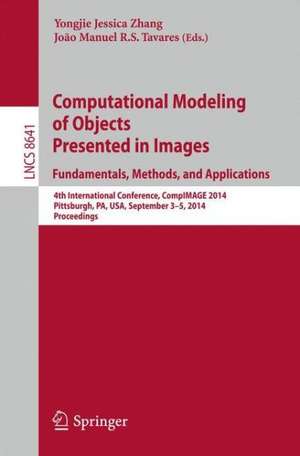 Yongjie Jessica Zhang
João Manuel R.S. Tavares (Eds.)

LNCS 8641

Computational Modeling of Objects Presented in Images

Fundamentals, Methods, and Applications

4th International Conference, CompIMAGE 2014
Pittsburgh, PA, USA, September 3–5, 2014
Proceedings

Springer